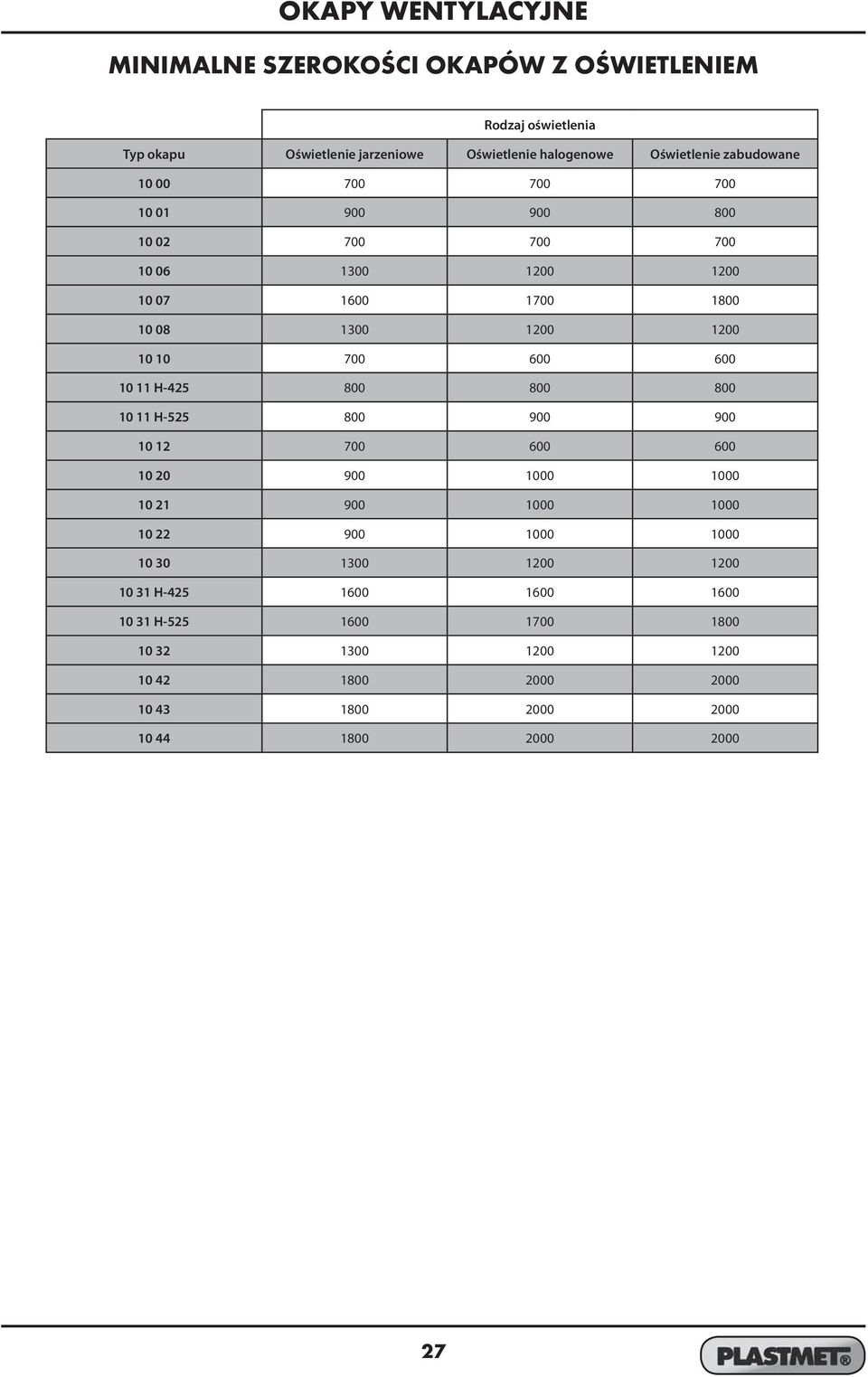 OKAPY WENTYLACYJNE

MINIMALNE SZEROKOŚCI OKAPÓW Z OŚWIETLENIEM

| | Rodzaj oświetlenia | | |
|---|---|---|---|
| Typ okapu | Oświetlenie jarzeniowe | Oświetlenie halogenowe | Oświetlenie zabudowane |
| 10 00 | 700 | 700 | 700 |
| 10 01 | 900 | 900 | 800 |
| 10 02 | 700 | 700 | 700 |
| 10 06 | 1300 | 1200 | 1200 |
| 10 07 | 1600 | 1700 | 1800 |
| 10 08 | 1300 | 1200 | 1200 |
| 10 10 | 700 | 600 | 600 |
| 10 11 H-425 | 800 | 800 | 800 |
| 10 11 H-525 | 800 | 900 | 900 |
| 10 12 | 700 | 600 | 600 |
| 10 20 | 900 | 1000 | 1000 |
| 10 21 | 900 | 1000 | 1000 |
| 10 22 | 900 | 1000 | 1000 |
| 10 30 | 1300 | 1200 | 1200 |
| 10 31 H-425 | 1600 | 1600 | 1600 |
| 10 31 H-525 | 1600 | 1700 | 1800 |
| 10 32 | 1300 | 1200 | 1200 |
| 10 42 | 1800 | 2000 | 2000 |
| 10 43 | 1800 | 2000 | 2000 |
| 10 44 | 1800 | 2000 | 2000 |

27

PLASTMET®